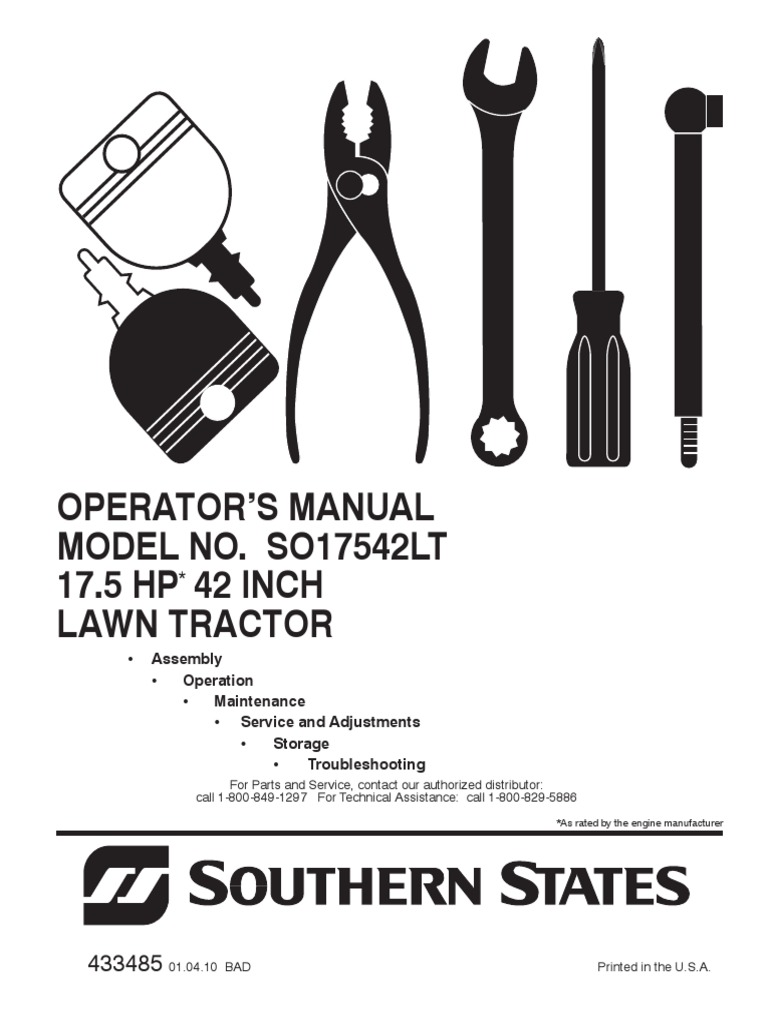 OPERATOR'S MANUAL
MODEL NO. SO17542LT
17.5 HP$^{*}$ 42 INCH
LAWN TRACTOR

• Assembly
• Operation
• Maintenance
• Service and Adjustments
• Storage
• Troubleshooting

For Parts and Service, contact our authorized distributor:
call 1-800-849-1297 For Technical Assistance: call 1-800-829-5886

*As rated by the engine manufacturer

SOUTHERN STATES

433485 01.04.10 BAD

Printed in the U.S.A.